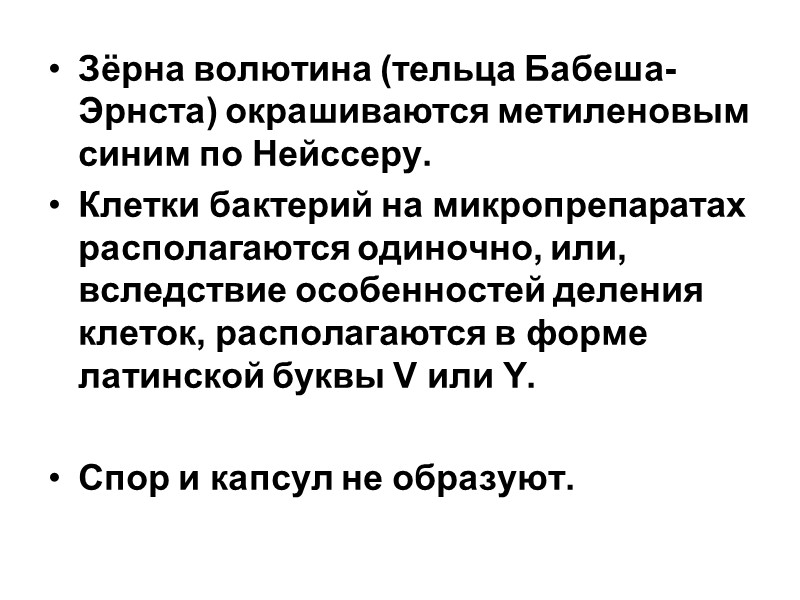 • Зёрна волютина (тельца Бабеша-Эрнста) окрашиваются метиленовым синим по Нейссеру.

• Клетки бактерий на микропрепаратах располагаются одиночно, или, вследствие особенностей деления клеток, располагаются в форме латинской буквы V или Y.

• Спор и капсул не образуют.